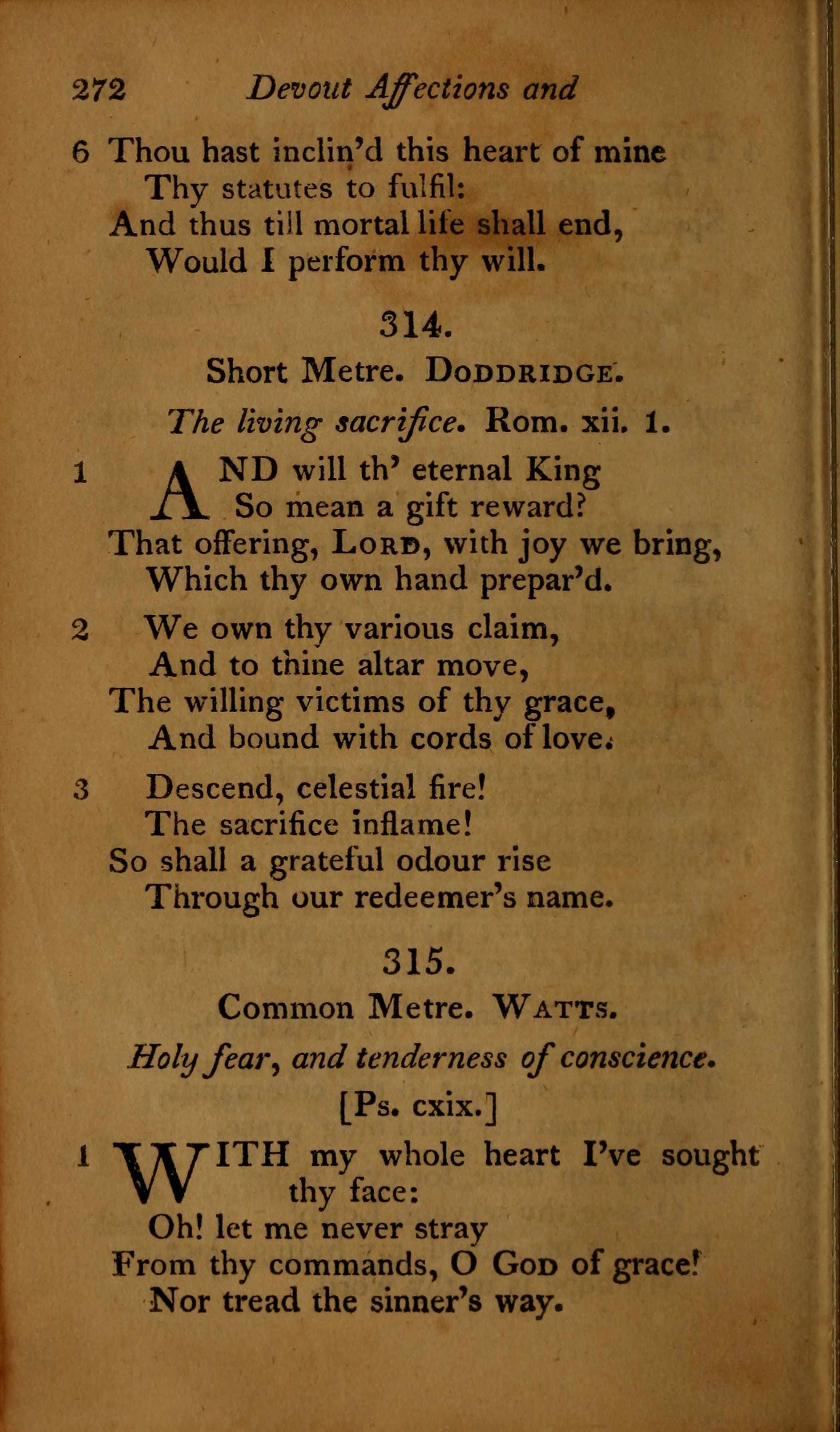 272 Devout Affections and

6 Thou hast inclin'd this heart of mine
Thy statutes to fulfil:
And thus till mortal life shall end,
Would I perform thy will.

314.

Short Metre. DODDRIDGE.

The living sacrifice. Rom. xii. 1.

1 AND will th' eternal King
So mean a gift reward?
That offering, LORD, with joy we bring,
Which thy own hand prepar'd.

2 We own thy various claim,
And to thine altar move,
The willing victims of thy grace,
And bound with cords of love.

3 Descend, celestial fire!
The sacrifice inflame!
So shall a grateful odour rise
Through our redeemer's name.

315.

Common Metre. WATTS.

Holy fear, and tenderness of conscience.
[Ps. cxix.]

1 WITH my whole heart I've sought thy face:
Oh! let me never stray
From thy commands, O GOD of grace!
Nor tread the sinner's way.